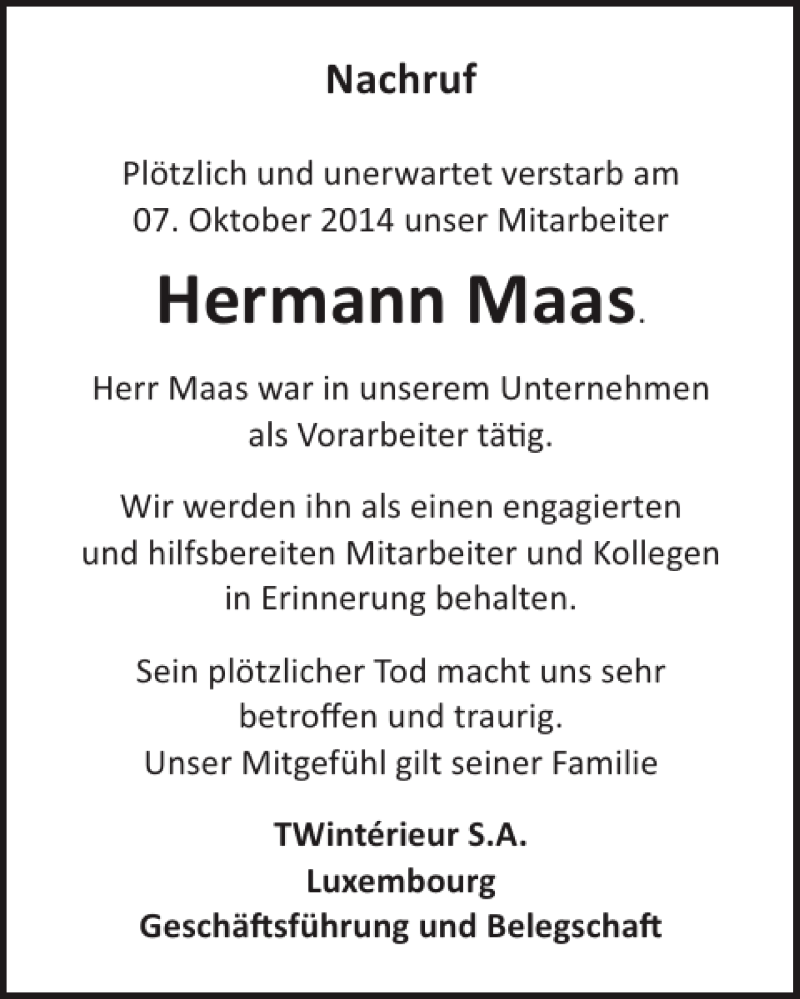 Nachruf

Plötzlich und unerwartet verstarb am 07. Oktober 2014 unser Mitarbeiter

Hermann Maas.

Herr Maas war in unserem Unternehmen als Vorarbeiter tätig.

Wir werden ihn als einen engagierten und hilfsbereiten Mitarbeiter und Kollegen in Erinnerung behalten.

Sein plötzlicher Tod macht uns sehr betroffen und traurig.
Unser Mitgefühl gilt seiner Familie

TWintérieur S.A.
Luxembourg
Geschäftsführung und Belegschaft